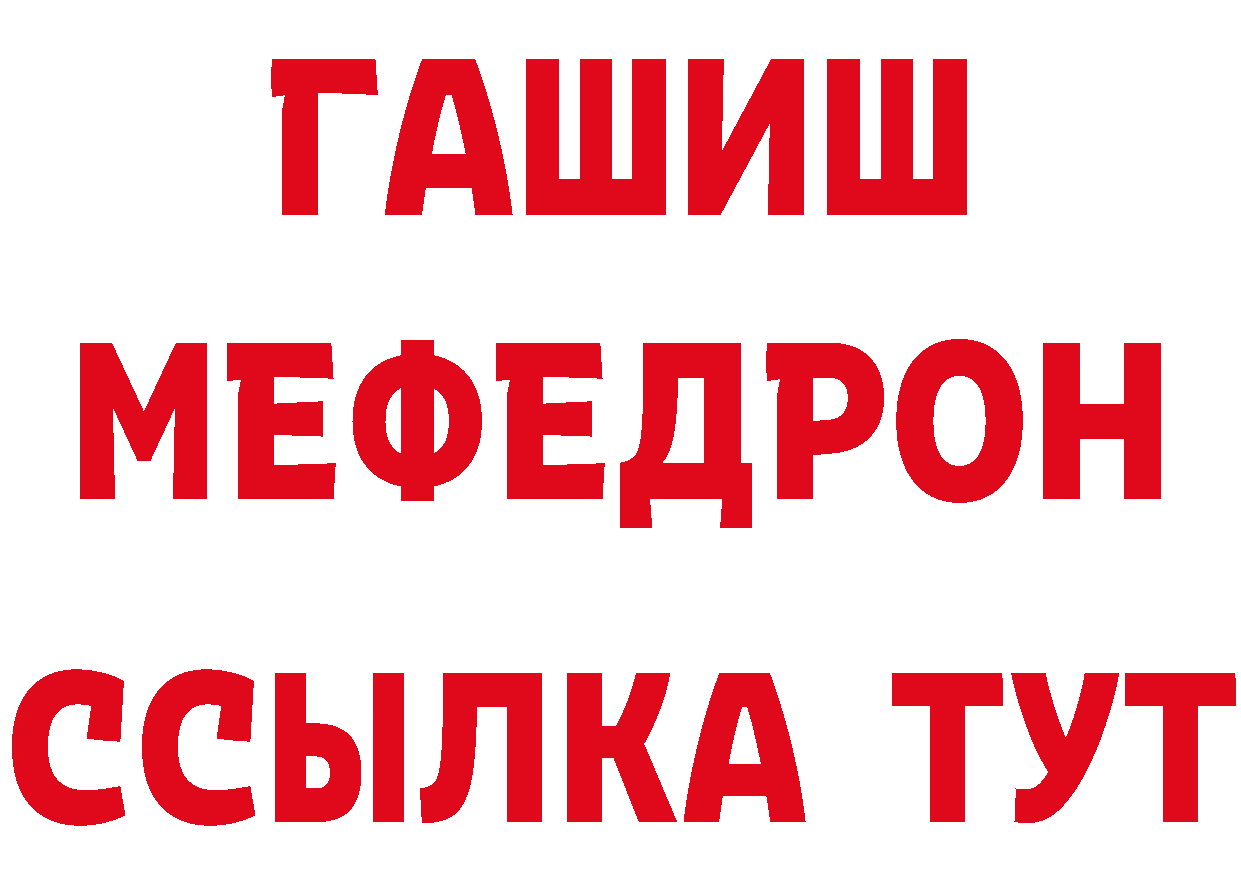 ГАШИШ
МЕФЕДРОН
ССЫЛКА ТУТ